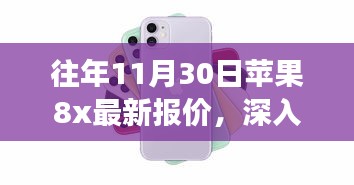 往年11月30日苹果8x最新报价，深入